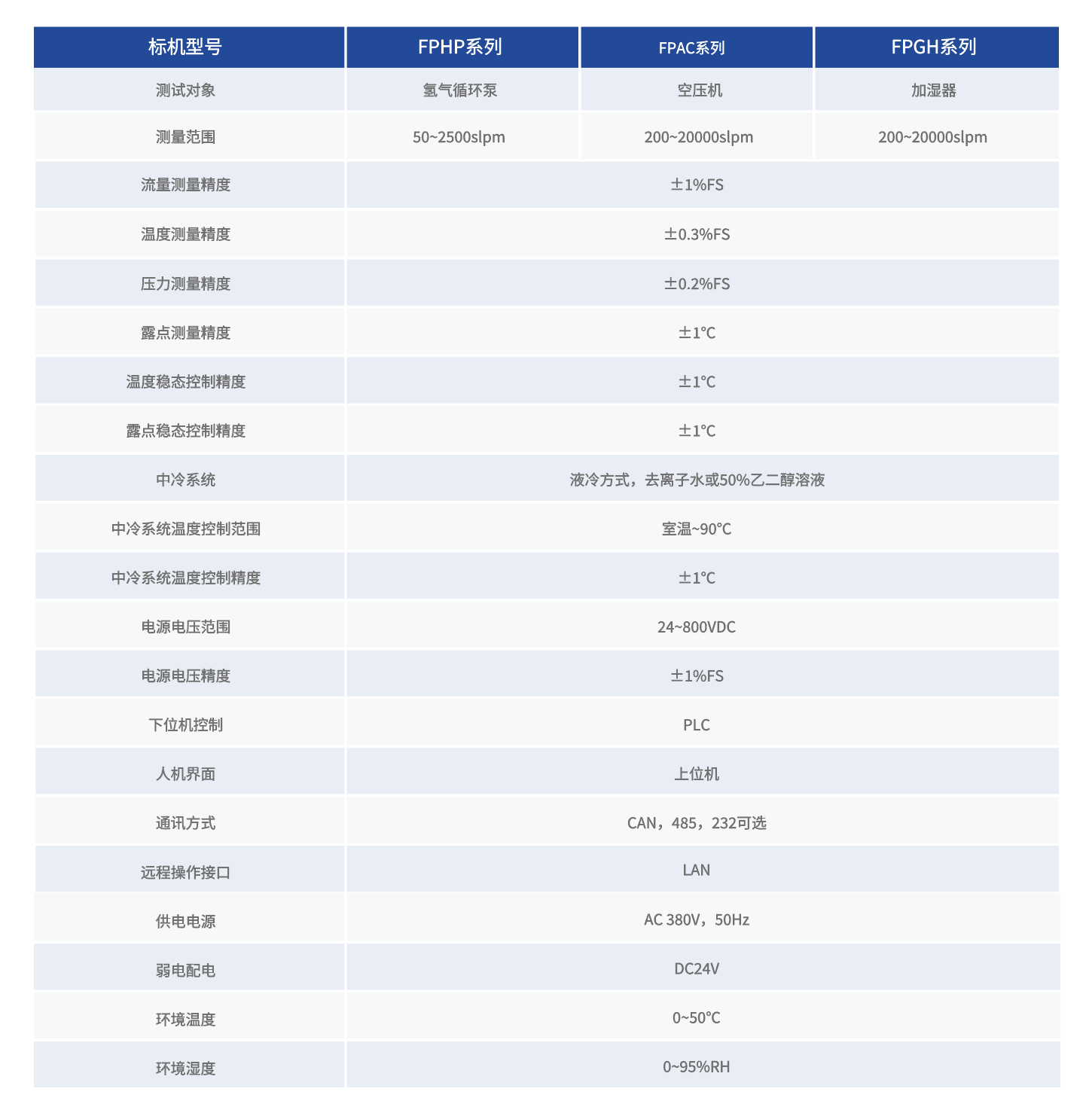 | 标机型号 | FPHP系列 | FPAC系列 | FPGH系列 |
|---|---|---|---|
| 测试对象 | 氢气循环泵 | 空压机 | 加湿器 |
| 测量范围 | 50~2500slpm | 200~20000slpm | 200~20000slpm |
| 流量测量精度 | ±1%FS | | |
| 温度测量精度 | ±0.3%FS | | |
| 压力测量精度 | ±0.2%FS | | |
| 露点测量精度 | ±1℃ | | |
| 温度稳态控制精度 | ±1℃ | | |
| 露点稳态控制精度 | ±1℃ | | |
| 中冷系统 | 液冷方式，去离子水或50%乙二醇溶液 | | |
| 中冷系统温度控制范围 | 室温~90℃ | | |
| 中冷系统温度控制精度 | ±1℃ | | |
| 电源电压范围 | 24~800VDC | | |
| 电源电压精度 | ±1%FS | | |
| 下位机控制 | PLC | | |
| 人机界面 | 上位机 | | |
| 通讯方式 | CAN，485，232可选 | | |
| 远程操作接口 | LAN | | |
| 供电电源 | AC 380V，50Hz | | |
| 弱电配电 | DC24V | | |
| 环境温度 | 0~50℃ | | |
| 环境湿度 | 0~95%RH | | |